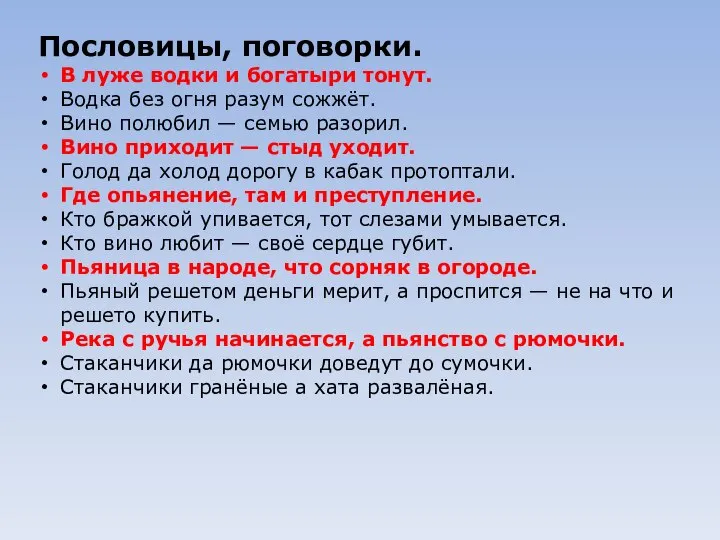 Пословицы, поговорки.

• В луже водки и богатыри тонут.
• Водка без огня разум сожжёт.
• Вино полюбил — семью разорил.
• Вино приходит — стыд уходит.
• Голод да холод дорогу в кабак протоптали.
• Где опьянение, там и преступление.
• Кто бражкой упивается, тот слезами умывается.
• Кто вино любит — своё сердце губит.
• Пьяница в народе, что сорняк в огороде.
• Пьяный решетом деньги мерит, а проспится — не на что и решето купить.
• Река с ручья начинается, а пьянство с рюмочки.
• Стаканчики да рюмочки доведут до сумочки.
• Стаканчики гранёные а хата развалёная.